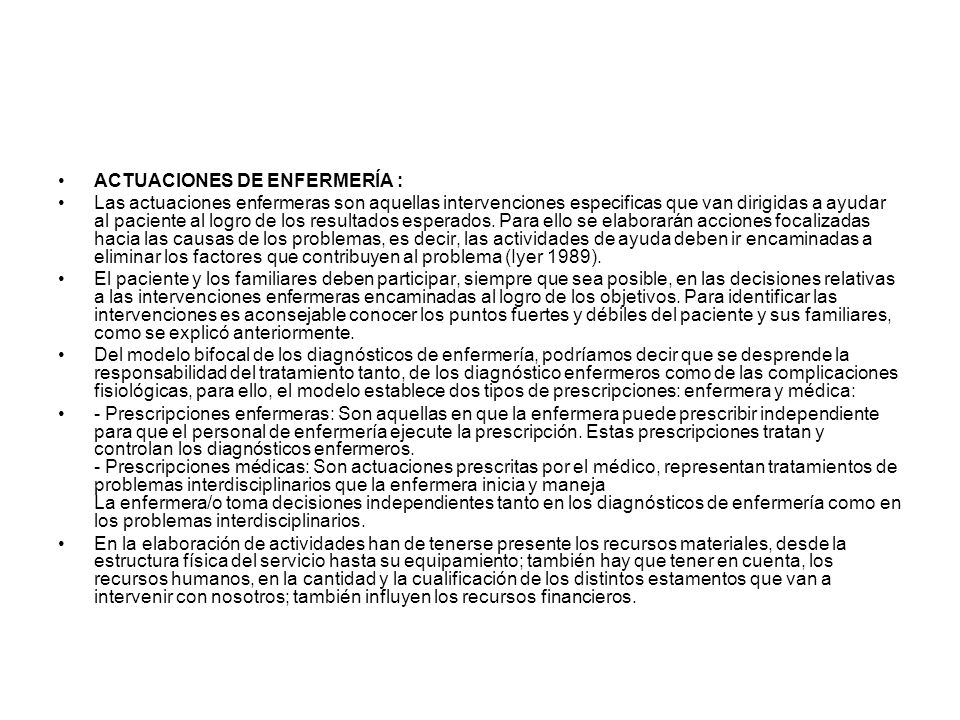 • ACTUACIONES DE ENFERMERÍA :

• Las actuaciones enfermeras son aquellas intervenciones especificas que van dirigidas a ayudar al paciente al logro de los resultados esperados. Para ello se elaborarán acciones focalizadas hacia las causas de los problemas, es decir, las actividades de ayuda deben ir encaminadas a eliminar los factores que contribuyen al problema (Iyer 1989).

• El paciente y los familiares deben participar, siempre que sea posible, en las decisiones relativas a las intervenciones enfermeras encaminadas al logro de los objetivos. Para identificar las intervenciones es aconsejable conocer los puntos fuertes y débiles del paciente y sus familiares, como se explicó anteriormente.

• Del modelo bifocal de los diagnósticos de enfermería, podríamos decir que se desprende la responsabilidad del tratamiento tanto, de los diagnóstico enfermeros como de las complicaciones fisiológicas, para ello, el modelo establece dos tipos de prescripciones: enfermera y médica:

• - Prescripciones enfermeras: Son aquellas en que la enfermera puede prescribir independiente para que el personal de enfermería ejecute la prescripción. Estas prescripciones tratan y controlan los diagnósticos enfermeros.
- Prescripciones médicas: Son actuaciones prescritas por el médico, representan tratamientos de problemas interdisciplinarios que la enfermera inicia y maneja
La enfermera/o toma decisiones independientes tanto en los diagnósticos de enfermería como en los problemas interdisciplinarios.

• En la elaboración de actividades han de tenerse presente los recursos materiales, desde la estructura física del servicio hasta su equipamiento; también hay que tener en cuenta, los recursos humanos, en la cantidad y la cualificación de los distintos estamentos que van a intervenir con nosotros; también influyen los recursos financieros.